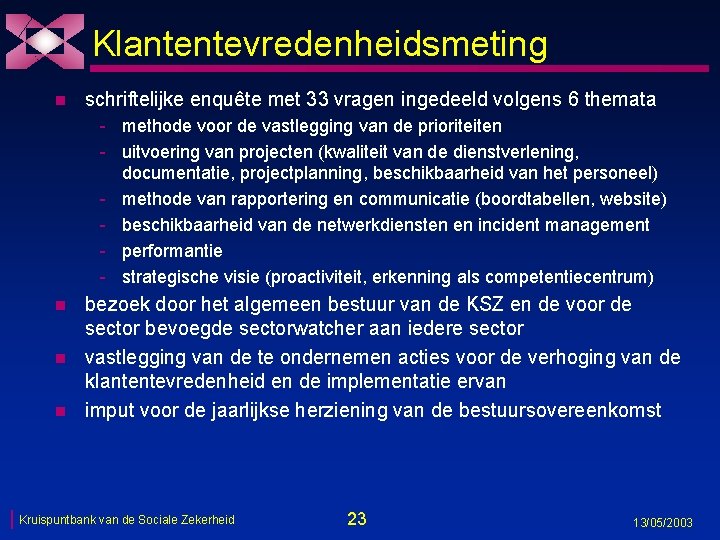 Klantentevredenheidsmeting

- schriftelijke enquête met 33 vragen ingedeeld volgens 6 themata
  - methode voor de vastlegging van de prioriteiten
  - uitvoering van projecten (kwaliteit van de dienstverlening, documentatie, projectplanning, beschikbaarheid van het personeel)
  - methode van rapportering en communicatie (boordtabellen, website)
  - beschikbaarheid van de netwerkdiensten en incident management
  - performantie
  - strategische visie (proactiviteit, erkenning als competentiecentrum)
- bezoek door het algemeen bestuur van de KSZ en de voor de sector bevoegde sectorwatcher aan iedere sector
- vastlegging van de te ondernemen acties voor de verhoging van de klantentevredenheid en de implementatie ervan
- imput voor de jaarlijkse herziening van de bestuursovereenkomst

Kruispuntbank van de Sociale Zekerheid 23 13/05/2003